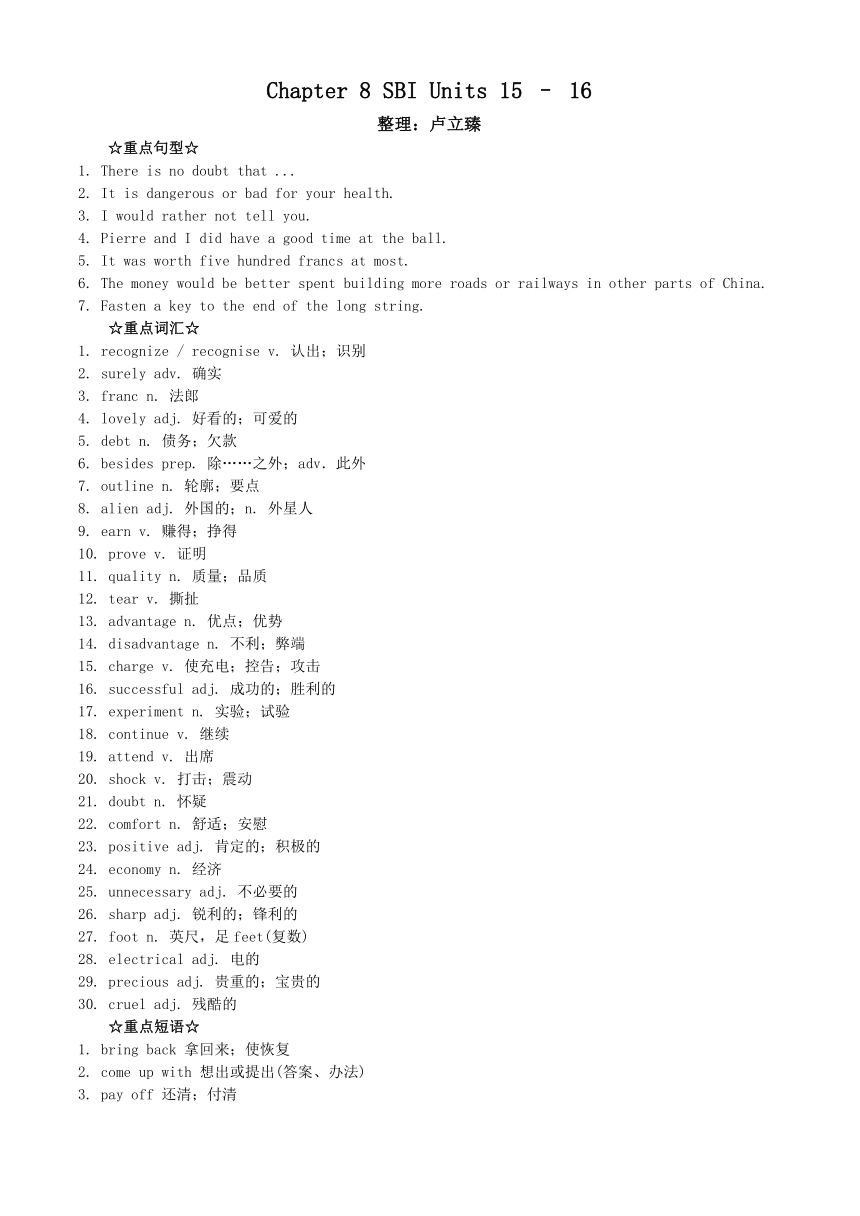 Chapter 8 SBI Units 15 – 16

整理：卢立臻

☆重点句型☆

1. There is no doubt that ...
2. It is dangerous or bad for your health.
3. I would rather not tell you.
4. Pierre and I did have a good time at the ball.
5. It was worth five hundred francs at most.
6. The money would be better spent building more roads or railways in other parts of China.
7. Fasten a key to the end of the long string.

☆重点词汇☆

1. recognize / recognise v. 认出；识别
2. surely adv. 确实
3. franc n. 法郎
4. lovely adj. 好看的；可爱的
5. debt n. 债务；欠款
6. besides prep. 除……之外；adv. 此外
7. outline n. 轮廓；要点
8. alien adj. 外国的；n. 外星人
9. earn v. 赚得；挣得
10. prove v. 证明
11. quality n. 质量；品质
12. tear v. 撕扯
13. advantage n. 优点；优势
14. disadvantage n. 不利；弊端
15. charge v. 使充电；控告；攻击
16. successful adj. 成功的；胜利的
17. experiment n. 实验；试验
18. continue v. 继续
19. attend v. 出席
20. shock v. 打击；震动
21. doubt n. 怀疑
22. comfort n. 舒适；安慰
23. positive adj. 肯定的；积极的
24. economy n. 经济
25. unnecessary adj. 不必要的
26. sharp adj. 锐利的；锋利的
27. foot n. 英尺，足 feet(复数)
28. electrical adj. 电的
29. precious adj. 贵重的；宝贵的
30. cruel adj. 残酷的

☆重点短语☆

1. bring back 拿回来；使恢复
2. come up with 想出或提出(答案、办法)
3. pay off 还清；付清